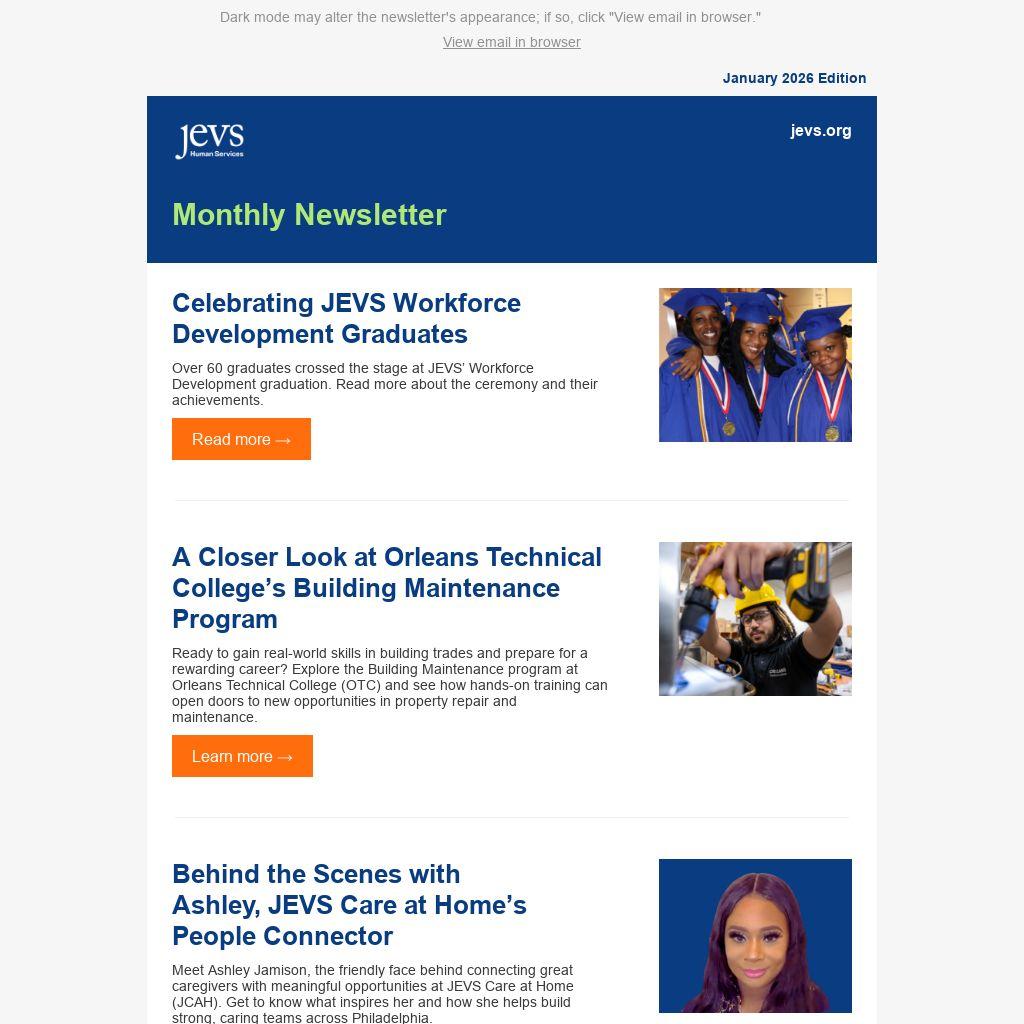 Dark mode may alter the newsletter's appearance; if so, click "View email in browser."

View email in browser

January 2026 Edition

jevs
Human Services

jevs.org

Monthly Newsletter

Celebrating JEVS Workforce Development Graduates

Over 60 graduates crossed the stage at JEVS' Workforce Development graduation. Read more about the ceremony and their achievements.

Read more →

A Closer Look at Orleans Technical College's Building Maintenance Program

Ready to gain real-world skills in building trades and prepare for a rewarding career? Explore the Building Maintenance program at Orleans Technical College (OTC) and see how hands-on training can open doors to new opportunities in property repair and maintenance.

Learn more →

Behind the Scenes with Ashley, JEVS Care at Home's People Connector

Meet Ashley Jamison, the friendly face behind connecting great caregivers with meaningful opportunities at JEVS Care at Home (JCAH). Get to know what inspires her and how she helps build strong, caring teams across Philadelphia.